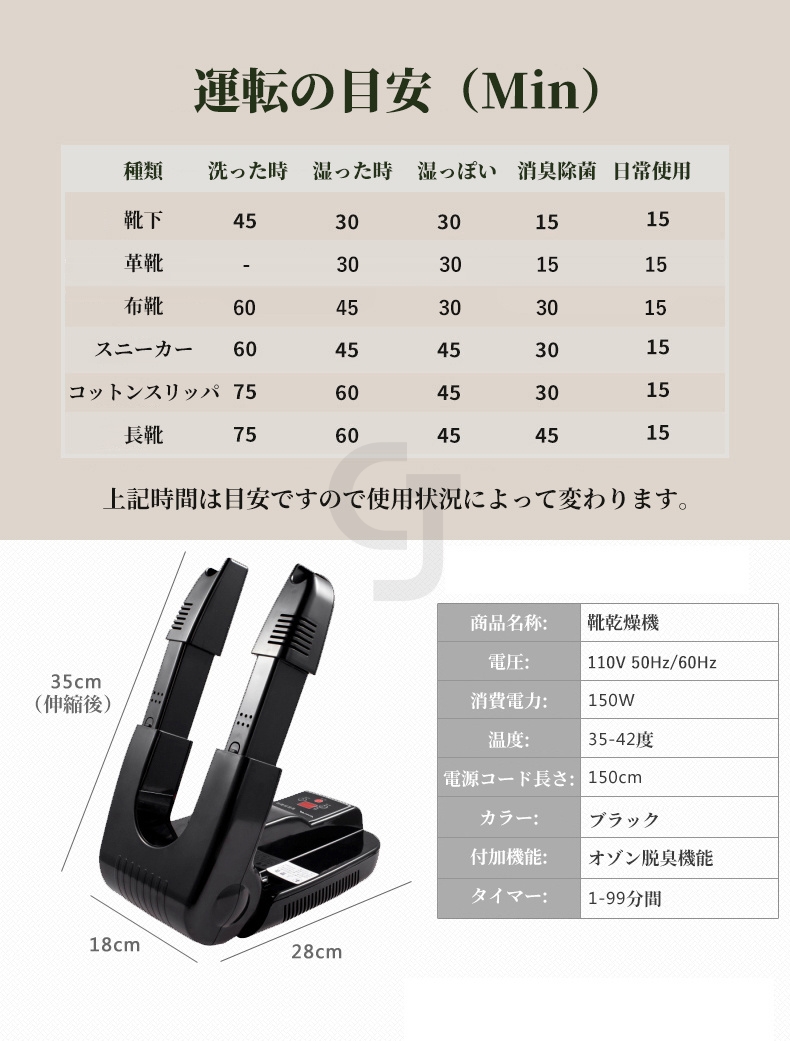 運転の目安（Min）

| 種類 | 洗った時 | 湿った時 | 湿っぽい | 消臭除菌 | 日常使用 |
|---|---|---|---|---|---|
| 靴下 | 45 | 30 | 30 | 15 | 15 |
| 革靴 | - | 30 | 30 | 15 | 15 |
| 布靴 | 60 | 45 | 30 | 30 | 15 |
| スニーカー | 60 | 45 | 45 | 30 | 15 |
| コットンスリッパ | 75 | 60 | 45 | 30 | 15 |
| 長靴 | 75 | 60 | 45 | 45 | 15 |

上記時間は目安ですので使用状況によって変わります。

35cm
（伸縮後）

18cm

28cm

| 商品名称: | 靴乾燥機 |
|---|---|
| 電圧: | 110V 50Hz/60Hz |
| 消費電力: | 150W |
| 温度: | 35-42度 |
| 電源コード長さ: | 150cm |
| カラー: | ブラック |
| 付加機能: | オゾン脱臭機能 |
| タイマー: | 1-99分間 |